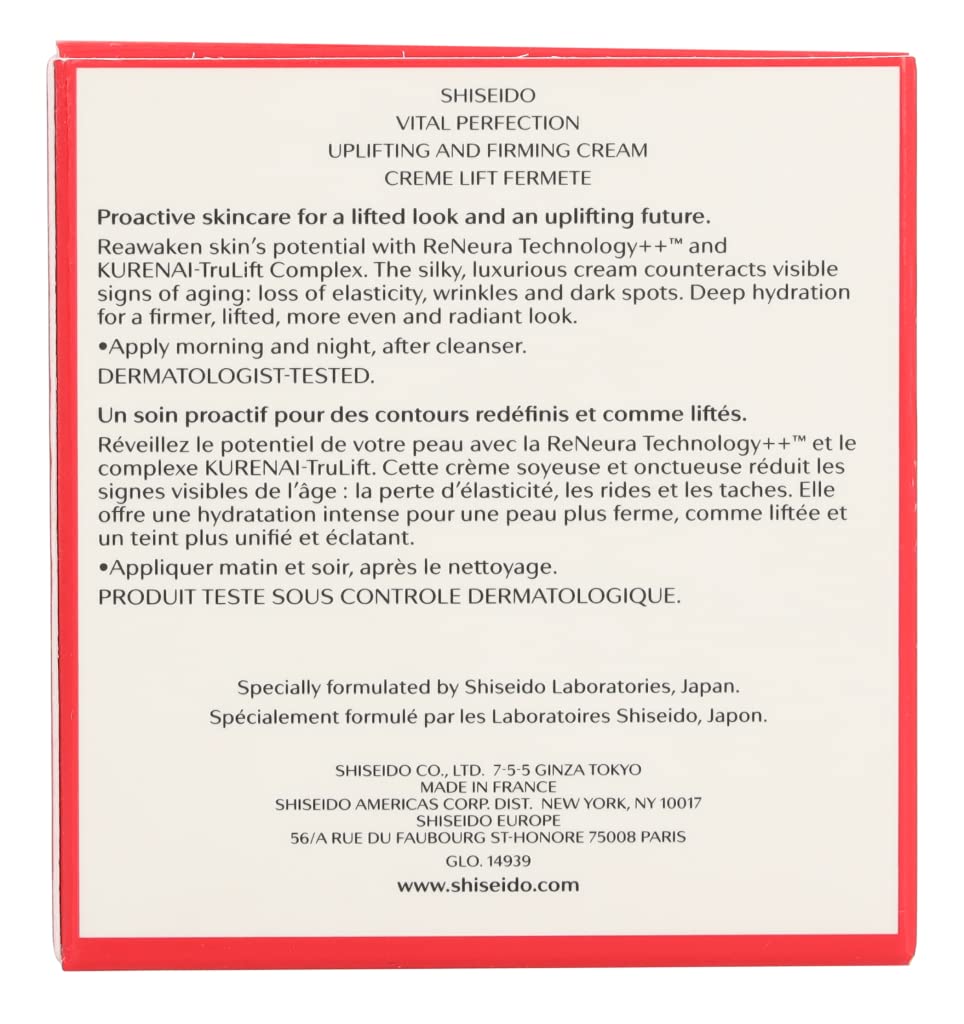 SHISEIDO
VITAL PERFECTION
UPLIFTING AND FIRMING CREAM
CREME LIFT FERMETE

Proactive skincare for a lifted look and an uplifting future.

Reawaken skin's potential with ReNeura Technology++™ and KURENAI-TruLift Complex. The silky, luxurious cream counteracts visible signs of aging: loss of elasticity, wrinkles and dark spots. Deep hydration for a firmer, lifted, more even and radiant look.

•Apply morning and night, after cleanser.

DERMATOLOGIST-TESTED.

Un soin proactif pour des contours redéfinis et comme liftés.

Réveillez le potentiel de votre peau avec la ReNeura Technology++™ et le complexe KURENAI-TruLift. Cette crème soyeuse et onctueuse réduit les signes visibles de l'âge : la perte d'élasticité, les rides et les taches. Elle offre une hydratation intense pour une peau plus ferme, comme liftée et un teint plus unifié et éclatant.

•Appliquer matin et soir, après le nettoyage.

PRODUIT TESTE SOUS CONTROLE DERMATOLOGIQUE.

Specially formulated by Shiseido Laboratories, Japan.
Spécialement formulé par les Laboratoires Shiseido, Japon.

SHISEIDO CO., LTD. 7-5-5 GINZA TOKYO
MADE IN FRANCE
SHISEIDO AMERICAS CORP. DIST. NEW YORK, NY 10017
SHISEIDO EUROPE
56/A RUE DU FAUBOURG ST-HONORE 75008 PARIS
GLO. 14939
www.shiseido.com